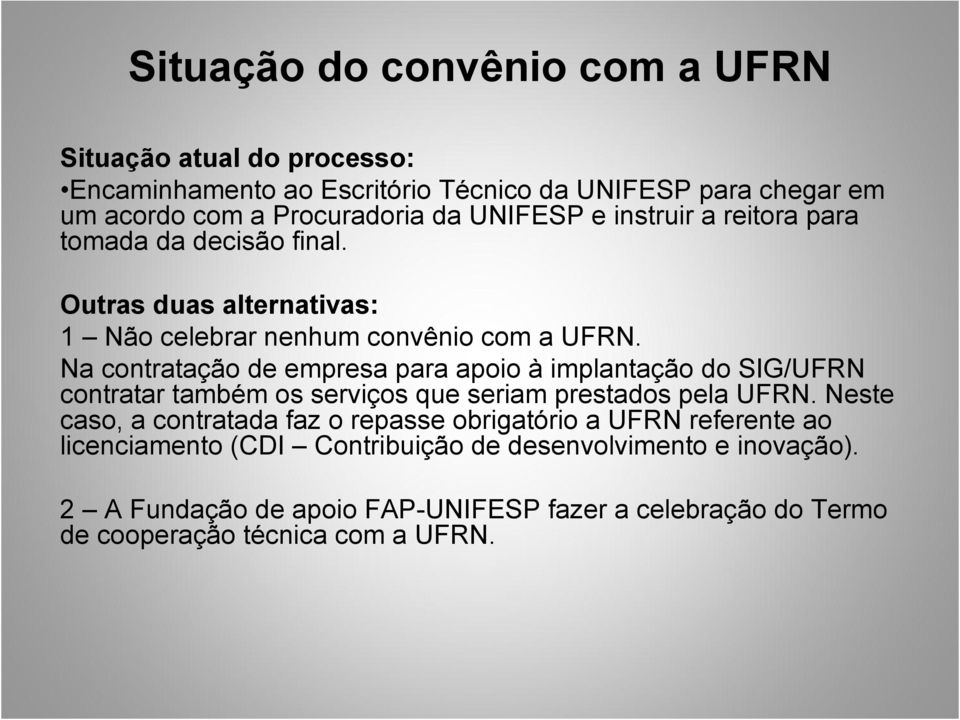 Situação do convênio com a UFRN

Situação atual do processo:
•Encaminhamento ao Escritório Técnico da UNIFESP para chegar em um acordo com a Procuradoria da UNIFESP e instruir a reitora para tomada da decisão final.

Outras duas alternativas:
1 – Não celebrar nenhum convênio com a UFRN.
Na contratação de empresa para apoio à implantação do SIG/UFRN contratar também os serviços que seriam prestados pela UFRN. Neste caso, a contratada faz o repasse obrigatório a UFRN referente ao licenciamento (CDI – Contribuição de desenvolvimento e inovação).

2 – A Fundação de apoio FAP-UNIFESP fazer a celebração do Termo de cooperação técnica com a UFRN.